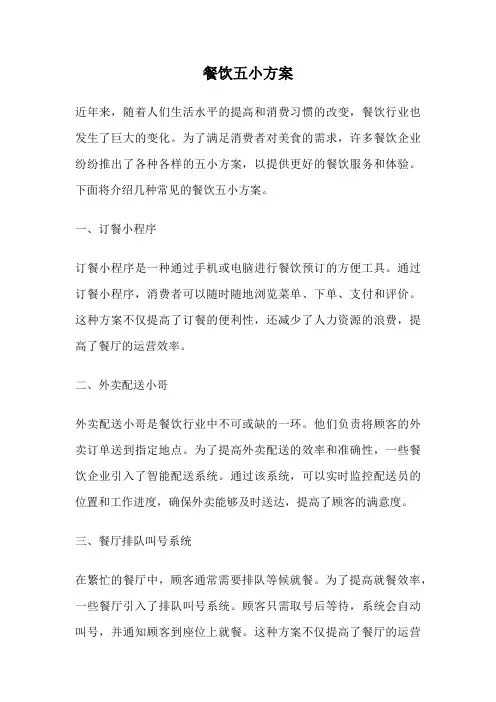 餐饮五小方案

近年来，随着人们生活水平的提高和消费习惯的改变，餐饮行业也发生了巨大的变化。为了满足消费者对美食的需求，许多餐饮企业纷纷推出了各种各样的五小方案，以提供更好的餐饮服务和体验。下面将介绍几种常见的餐饮五小方案。

一、订餐小程序

订餐小程序是一种通过手机或电脑进行餐饮预订的方便工具。通过订餐小程序，消费者可以随时随地浏览菜单、下单、支付和评价。这种方案不仅提高了订餐的便利性，还减少了人力资源的浪费，提高了餐厅的运营效率。

二、外卖配送小哥

外卖配送小哥是餐饮行业中不可或缺的一环。他们负责将顾客的外卖订单送到指定地点。为了提高外卖配送的效率和准确性，一些餐饮企业引入了智能配送系统。通过该系统，可以实时监控配送员的位置和工作进度，确保外卖能够及时送达，提高了顾客的满意度。

三、餐厅排队叫号系统

在繁忙的餐厅中，顾客通常需要排队等候就餐。为了提高就餐效率，一些餐厅引入了排队叫号系统。顾客只需取号后等待，系统会自动叫号，并通知顾客到座位上就餐。这种方案不仅提高了餐厅的运营